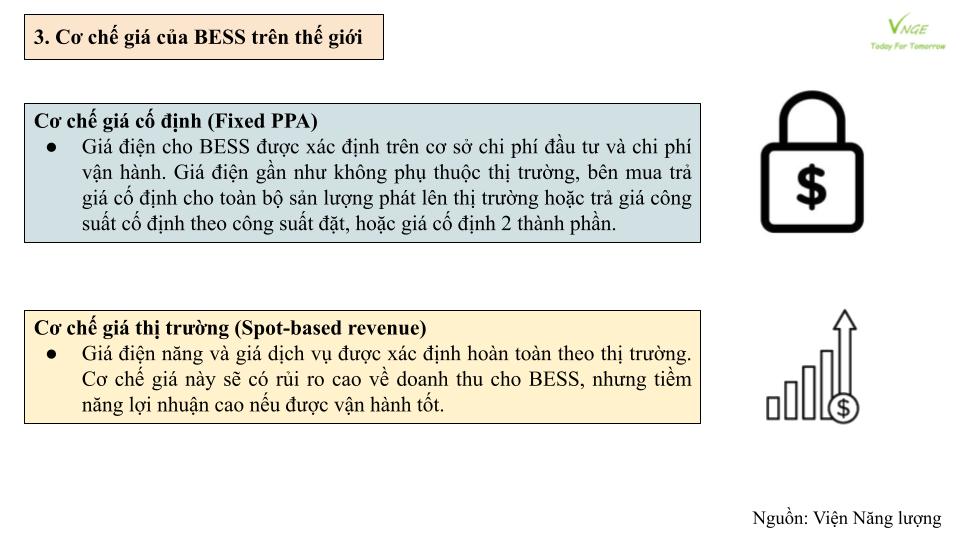 3. Cơ chế giá của BESS trên thế giới

VNGE
Today For Tomorrow

Cơ chế giá cố định (Fixed PPA)
● Giá điện cho BESS được xác định trên cơ sở chi phí đầu tư và chi phí vận hành. Giá điện gần như không phụ thuộc thị trường, bên mua trả giá cố định cho toàn bộ sản lượng phát lên thị trường hoặc trả giá công suất cố định theo công suất đặt, hoặc giá cố định 2 thành phần.

$

Cơ chế giá thị trường (Spot-based revenue)
● Giá điện năng và giá dịch vụ được xác định hoàn toàn theo thị trường. Cơ chế giá này sẽ có rủi ro cao về doanh thu cho BESS, nhưng tiềm năng lợi nhuận cao nếu được vận hành tốt.

$

Nguồn: Viện Năng lượng